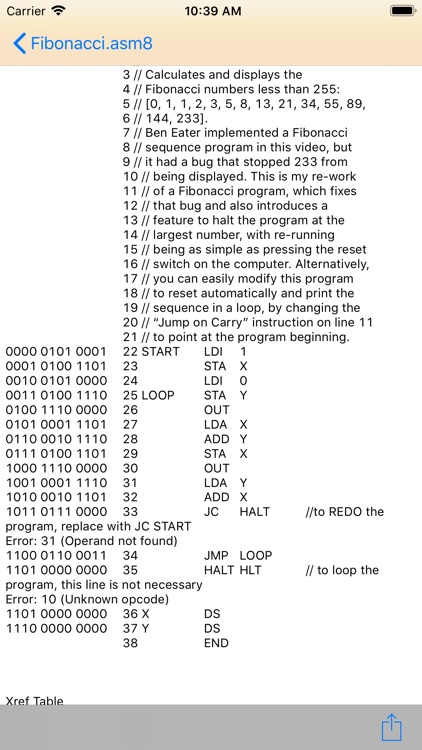 Carrier 10:39 AM

Fibonacci.asm8

3 // Calculates and displays the
4 // Fibonacci numbers less than 255:
5 // [0, 1, 1, 2, 3, 5, 8, 13, 21, 34, 55, 89,
6 // 144, 233].
7 // Ben Eater implemented a Fibonacci
8 // sequence program in this video, but
9 // it had a bug that stopped 233 from
10 // being displayed. This is my re-work
11 // of a Fibonacci program, which fixes
12 // that bug and also introduces a
13 // feature to halt the program at the
14 // largest number, with re-running
15 // being as simple as pressing the reset
16 // switch on the computer. Alternatively,
17 // you can easily modify this program
18 // to reset automatically and print the
19 // sequence in a loop, by changing the
20 // "Jump on Carry" instruction on line 11
21 // to point at the program beginning.
0000 0101 0001 22 START LDI 1
0001 0100 1101 23 STA X
0010 0101 0000 24 LDI 0
0011 0100 1110 25 LOOP STA Y
0100 1110 0000 26 OUT
0101 0001 1101 27 LDA X
0110 0010 1110 28 ADD Y
0111 0100 1101 29 STA X
1000 1110 0000 30 OUT
1001 0001 1110 31 LDA Y
1010 0010 1101 32 ADD X
1011 0111 0000 33 JC HALT //to REDO the program, replace with JC START
Error: 31 (Operand not found)
1100 0110 0011 34 JMP LOOP
1101 0000 0000 35 HALT HLT // to loop the program, this line is not necessary
Error: 10 (Unknown opcode)
1101 0000 0000 36 X DS
1110 0000 0000 37 Y DS
38 END

Xref Table